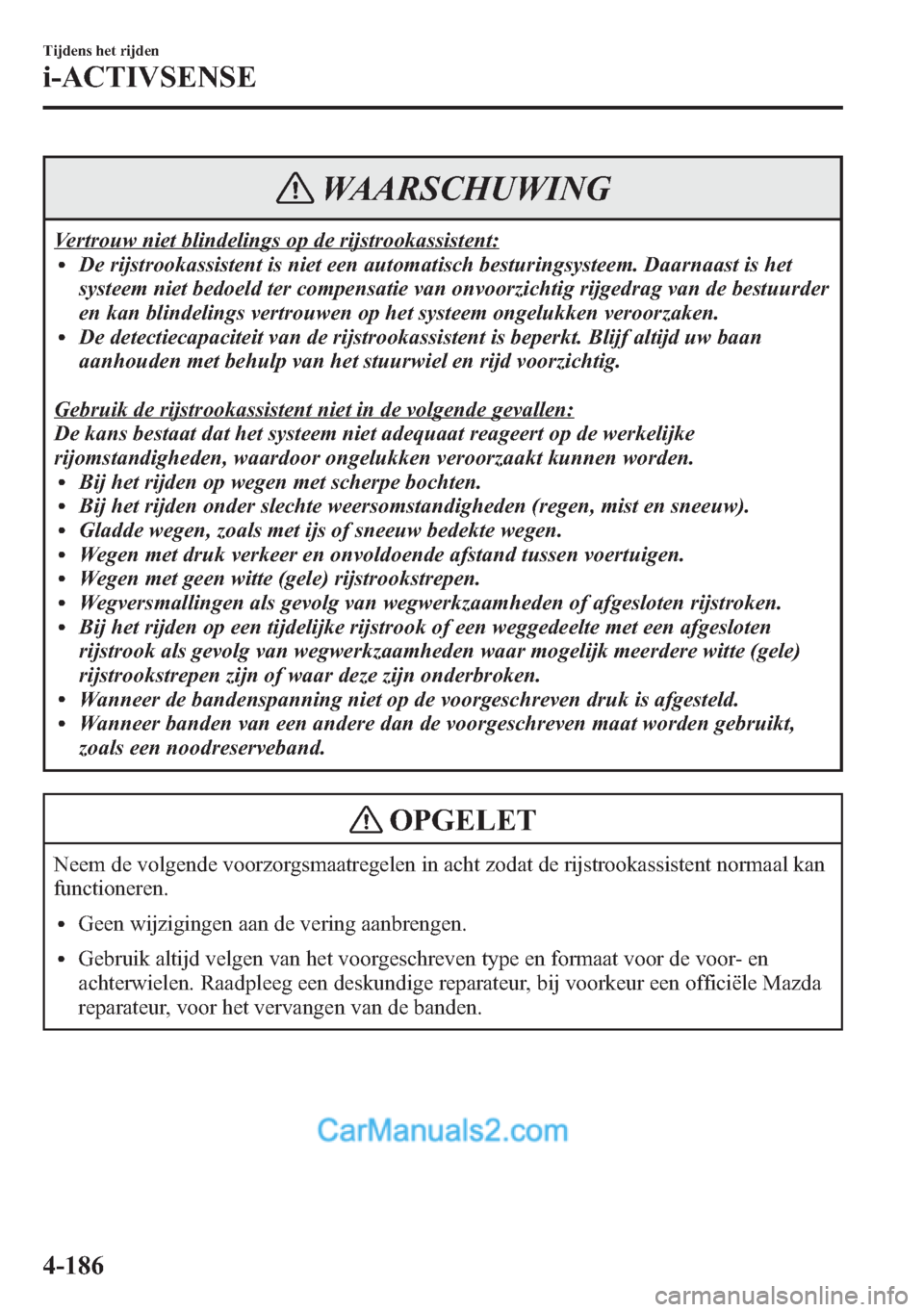 Tijdens het rijden
i-ACTIVSENSE

WAARSCHUWING

Vertrouw niet blindelings op de rijstrookassistent:
• De rijstrookassistent is niet een automatisch besturingsysteem. Daarnaast is het systeem niet bedoeld ter compensatie van onvoorzichtig rijgedrag van de bestuurder en kan blindelings vertrouwen op het systeem ongelukken veroorzaken.
• De detectiecapaciteit van de rijstrookassistent is beperkt. Blijf altijd uw baan aanhouden met behulp van het stuurwiel en rijd voorzichtig.

Gebruik de rijstrookassistent niet in de volgende gevallen:
De kans bestaat dat het systeem niet adequaat reageert op de werkelijke rijomstandigheden, waardoor ongelukken veroorzaakt kunnen worden.
• Bij het rijden op wegen met scherpe bochten.
• Bij het rijden onder slechte weersomstandigheden (regen, mist en sneeuw).
• Gladde wegen, zoals met ijs of sneeuw bedekte wegen.
• Wegen met druk verkeer en onvoldoende afstand tussen voertuigen.
• Wegen met geen witte (gele) rijstrookstrepen.
• Wegversmallingen als gevolg van wegwerkzaamheden of afgesloten rijstroken.
• Bij het rijden op een tijdelijke rijstrook of een weggedeelte met een afgesloten rijstrook als gevolg van wegwerkzaamheden waar mogelijk meerdere witte (gele) rijstrookstrepen zijn of waar deze zijn onderbroken.
• Wanneer de bandenspanning niet op de voorgeschreven druk is afgesteld.
• Wanneer banden van een andere dan de voorgeschreven maat worden gebruikt, zoals een noodreserveband.

OPGELET

Neem de volgende voorzorgsmaatregelen in acht zodat de rijstrookassistent normaal kan functioneren.
• Geen wijzigingen aan de vering aanbrengen.
• Gebruik altijd velgen van het voorgeschreven type en formaat voor de voor- en achterwielen. Raadpleeg een deskundige reparateur, bij voorkeur een officiële Mazda reparateur, voor het vervangen van de banden.

CarManuals2.com

4-186

carmanualsonline.info